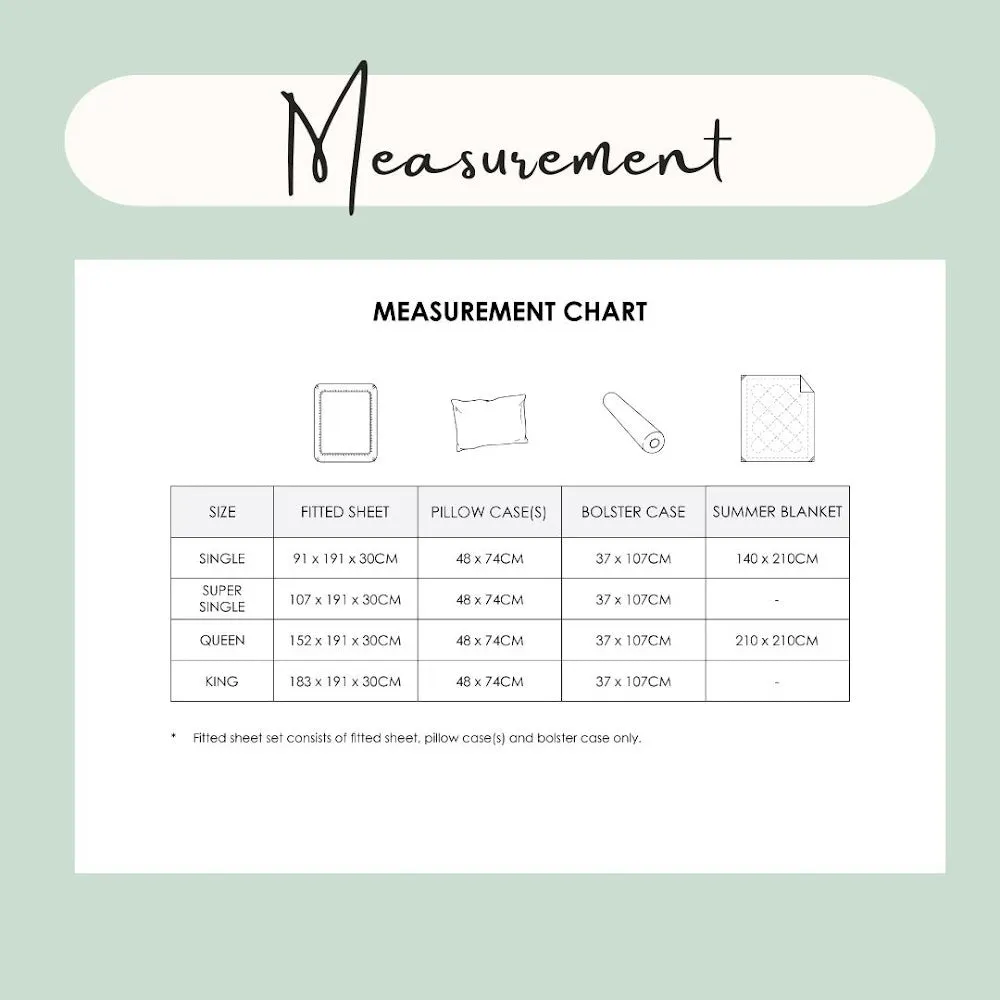 Measurement

MEASUREMENT CHART

| SIZE | FITTED SHEET | PILLOW CASE(S) | BOLSTER CASE | SUMMER BLANKET |
|---|---|---|---|---|
| SINGLE | 91 x 191 x 30CM | 48 x 74CM | 37 x 107CM | 140 x 210CM |
| SUPER SINGLE | 107 x 191 x 30CM | 48 x 74CM | 37 x 107CM | - |
| QUEEN | 152 x 191 x 30CM | 48 x 74CM | 37 x 107CM | 210 x 210CM |
| KING | 183 x 191 x 30CM | 48 x 74CM | 37 x 107CM | - |

* Fitted sheet set consists of fitted sheet, pillow case(s) and bolster case only.